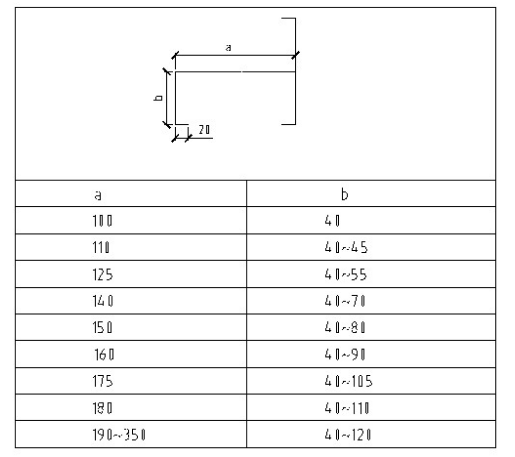 a
b
20

| a | b |
|---|---|
| 100 | 40 |
| 110 | 40~45 |
| 125 | 40~55 |
| 140 | 40~70 |
| 150 | 40~80 |
| 160 | 40~90 |
| 175 | 40~105 |
| 180 | 40~110 |
| 190~350 | 40~120 |